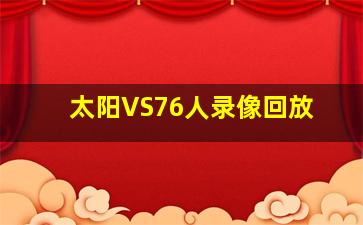 太阳VS76人录像回放